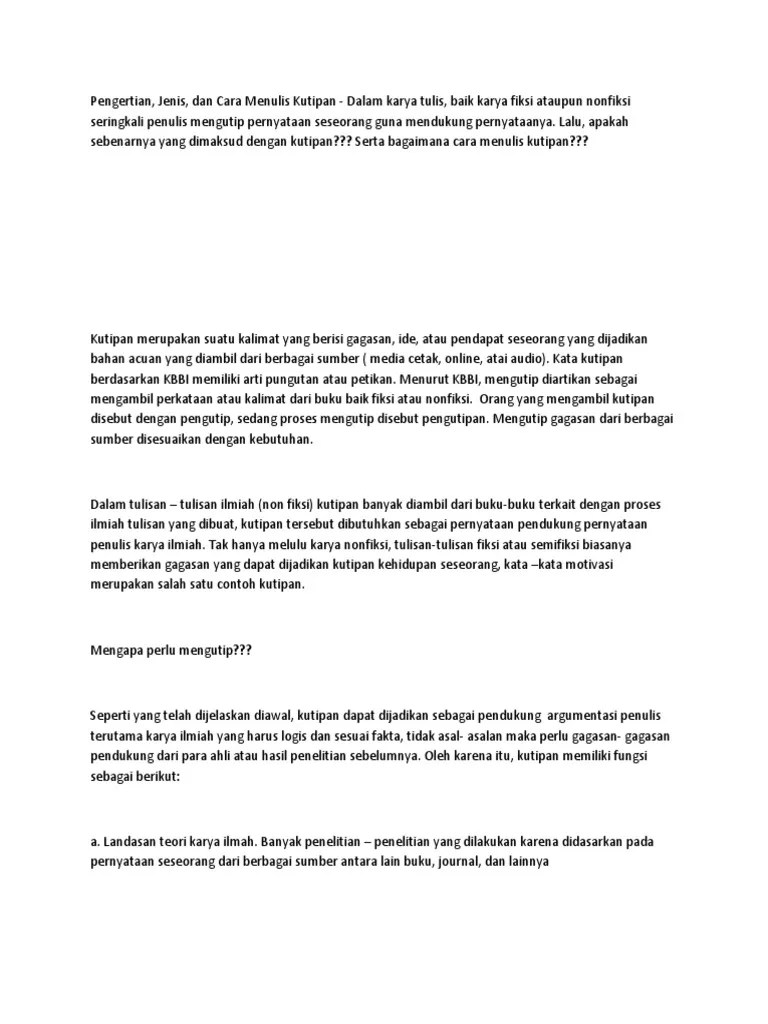 Pengertian, Jenis, dan Cara Menulis Kutipan - Dalam karya tulis, baik karya fiksi ataupun nonfiksi seringkali penulis mengutip pernyataan seseorang guna mendukung pernyataanya. Lalu, apakah sebenarnya yang dimaksud dengan kutipan??? Serta bagaimana cara menulis kutipan???

Kutipan merupakan suatu kalimat yang berisi gagasan, ide, atau pendapat seseorang yang dijadikan bahan acuan yang diambil dari berbagai sumber ( media cetak, online, atai audio). Kata kutipan berdasarkan KBBI memiliki arti pungutan atau petikan. Menurut KBBI, mengutip diartikan sebagai mengambil perkataan atau kalimat dari buku baik fiksi atau nonfiksi. Orang yang mengambil kutipan disebut dengan pengutip, sedang proses mengutip disebut pengutipan. Mengutip gagasan dari berbagai sumber disesuaikan dengan kebutuhan.

Dalam tulisan – tulisan ilmiah (non fiksi) kutipan banyak diambil dari buku-buku terkait dengan proses ilmiah tulisan yang dibuat, kutipan tersebut dibutuhkan sebagai pernyataan pendukung pernyataan penulis karya ilmiah. Tak hanya melulu karya nonfiksi, tulisan-tulisan fiksi atau semifiksi biasanya memberikan gagasan yang dapat dijadikan kutipan kehidupan seseorang, kata –kata motivasi merupakan salah satu contoh kutipan.

Mengapa perlu mengutip???

Seperti yang telah dijelaskan diawal, kutipan dapat dijadikan sebagai pendukung argumentasi penulis terutama karya ilmiah yang harus logis dan sesuai fakta, tidak asal- asalan maka perlu gagasan- gagasan pendukung dari para ahli atau hasil penelitian sebelumnya. Oleh karena itu, kutipan memiliki fungsi sebagai berikut:

a. Landasan teori karya ilmah. Banyak penelitian – penelitian yang dilakukan karena didasarkan pada pernyataan seseorang dari berbagai sumber antara lain buku, journal, dan lainnya